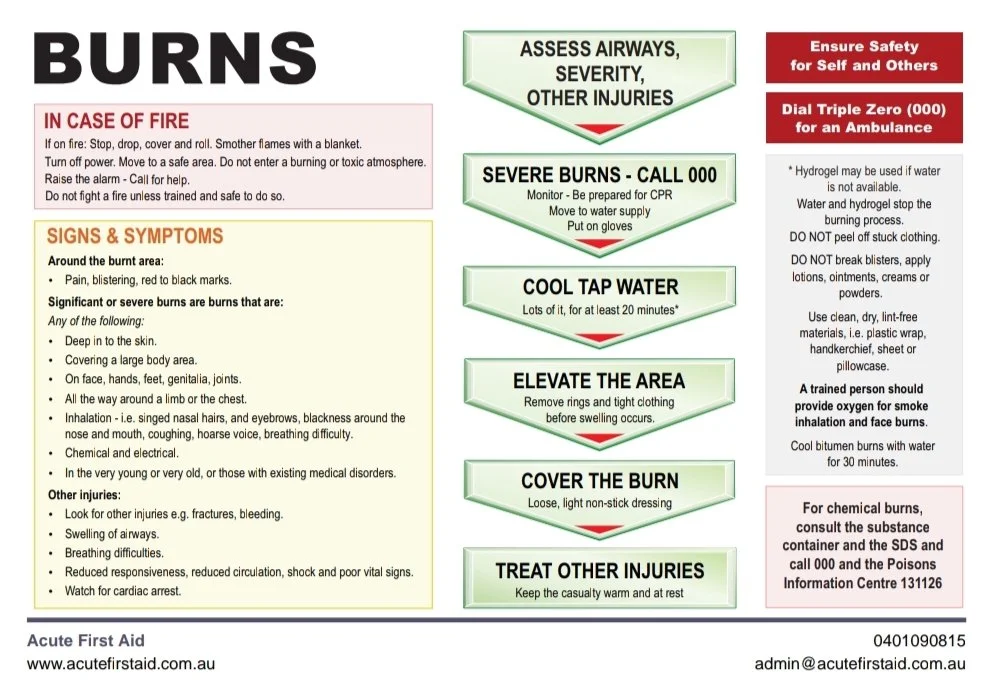 BURNS

IN CASE OF FIRE

If on fire: Stop, drop, cover and roll. Smother flames with a blanket.
Turn off power. Move to a safe area. Do not enter a burning or toxic atmosphere.
Raise the alarm - Call for help.
Do not fight a fire unless trained and safe to do so.

SIGNS & SYMPTOMS

Around the burnt area:
• Pain, blistering, red to black marks.

Significant or severe burns are burns that are:
Any of the following:
• Deep in to the skin.
• Covering a large body area.
• On face, hands, feet, genitalia, joints.
• All the way around a limb or the chest.
• Inhalation - i.e. singed nasal hairs, and eyebrows, blackness around the nose and mouth, coughing, hoarse voice, breathing difficulty.
• Chemical and electrical.
• In the very young or very old, or those with existing medical disorders.

Other injuries:
• Look for other injuries e.g. fractures, bleeding.
• Swelling of airways.
• Breathing difficulties.
• Reduced responsiveness, reduced circulation, shock and poor vital signs.
• Watch for cardiac arrest.

ASSESS AIRWAYS, SEVERITY, OTHER INJURIES

SEVERE BURNS - CALL 000
Monitor - Be prepared for CPR
Move to water supply
Put on gloves

COOL TAP WATER
Lots of it, for at least 20 minutes*

ELEVATE THE AREA
Remove rings and tight clothing before swelling occurs.

COVER THE BURN
Loose, light non-stick dressing

TREAT OTHER INJURIES
Keep the casualty warm and at rest

Ensure Safety for Self and Others

Dial Triple Zero (000) for an Ambulance

* Hydrogel may be used if water is not available.
Water and hydrogel stop the burning process.
DO NOT peel off stuck clothing.

DO NOT break blisters, apply lotions, ointments, creams or powders.

Use clean, dry, lint-free materials, i.e. plastic wrap, handkerchief, sheet or pillowcase.

A trained person should provide oxygen for smoke inhalation and face burns.

Cool bitumen burns with water for 30 minutes.

For chemical burns, consult the substance container and the SDS and call 000 and the Poisons Information Centre 131126

Acute First Aid
www.acutefirstaid.com.au

0401090815
admin@acutefirstaid.com.au